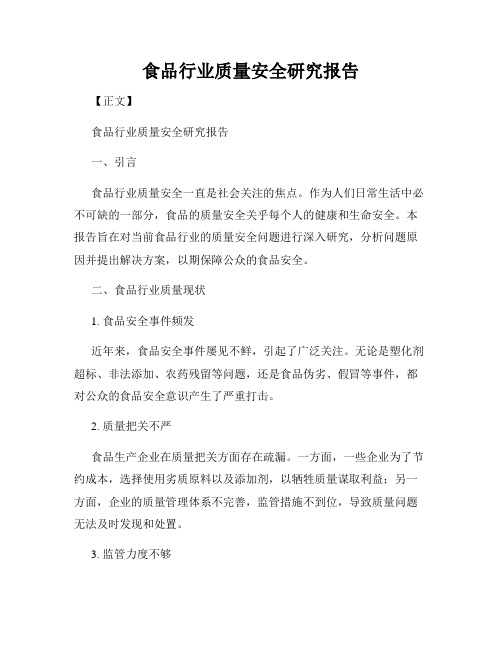 食品行业质量安全研究报告

【正文】

食品行业质量安全研究报告

一、引言

食品行业质量安全一直是社会关注的焦点。作为人们日常生活中必不可缺的一部分，食品的质量安全关乎每个人的健康和生命安全。本报告旨在对当前食品行业的质量安全问题进行深入研究，分析问题原因并提出解决方案，以期保障公众的食品安全。

二、食品行业质量现状

1. 食品安全事件频发

近年来，食品安全事件屡见不鲜，引起了广泛关注。无论是塑化剂超标、非法添加、农药残留等问题，还是食品伪劣、假冒等事件，都对公众的食品安全意识产生了严重打击。

2. 质量把关不严

食品生产企业在质量把关方面存在疏漏。一方面，一些企业为了节约成本，选择使用劣质原料以及添加剂，以牺牲质量谋取利益；另一方面，企业的质量管理体系不完善，监管措施不到位，导致质量问题无法及时发现和处置。

3. 监管力度不够